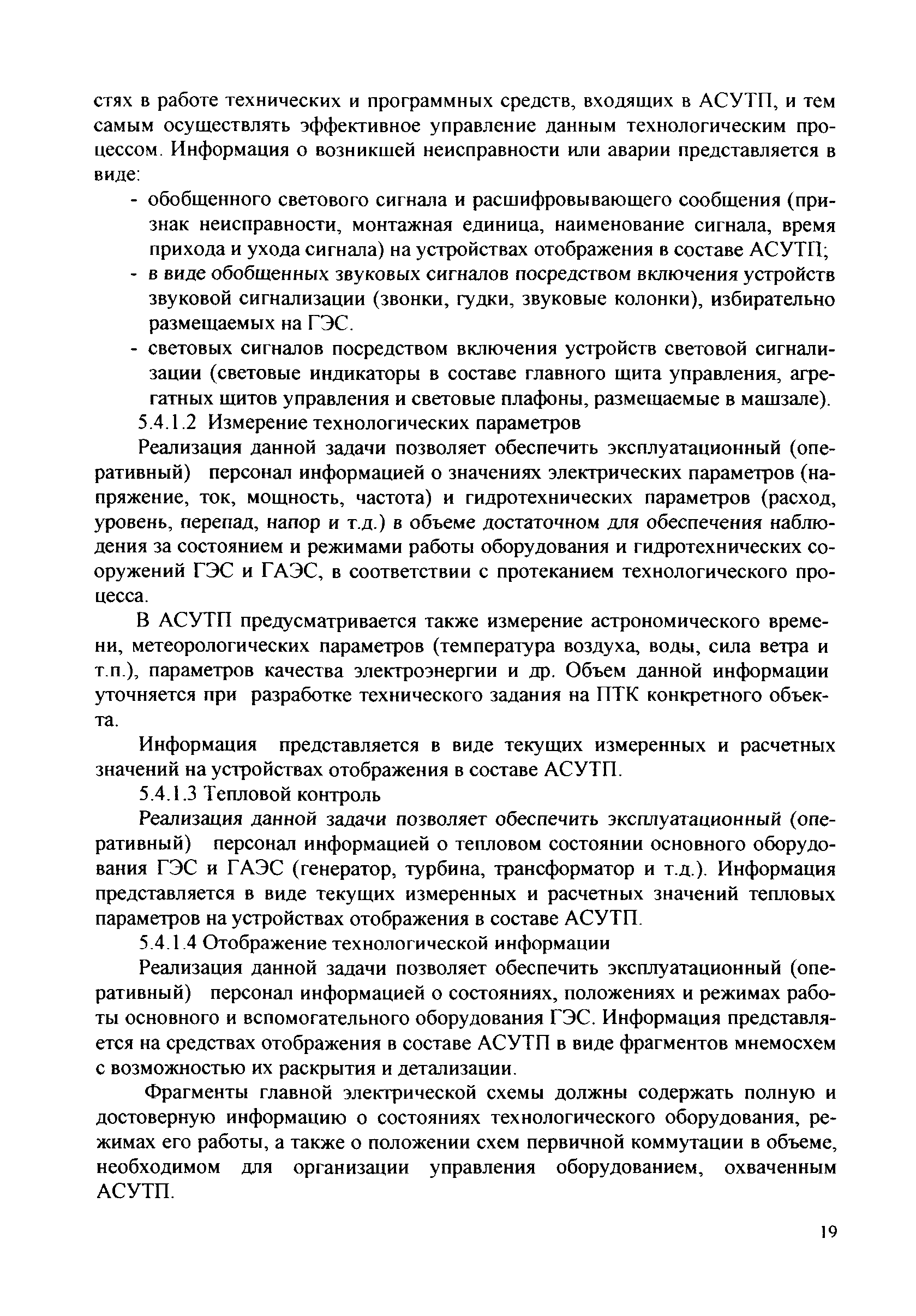 стях в работе технических и программных средств, входящих в АСУТП, и тем самым осуществлять эффективное управление данным технологическим процессом. Информация о возникшей неисправности или аварии представляется в виде:

- обобщенного светового сигнала и расшифровывающего сообщения (признак неисправности, монтажная единица, наименование сигнала, время прихода и ухода сигнала) на устройствах отображения в составе АСУТП;
- в виде обобщенных звуковых сигналов посредством включения устройств звуковой сигнализации (звонки, гудки, звуковые колонки), избирательно размещаемых на ГЭС.
- световых сигналов посредством включения устройств световой сигнализации (световые индикаторы в составе главного щита управления, агрегатных щитов управления и световые плафоны, размещаемые в машзале).

5.4.1.2 Измерение технологических параметров

Реализация данной задачи позволяет обеспечить эксплуатационный (оперативный) персонал информацией о значениях электрических параметров (напряжение, ток, мощность, частота) и гидротехнических параметров (расход, уровень, перепад, напор и т.д.) в объеме достаточном для обеспечения наблюдения за состоянием и режимами работы оборудования и гидротехнических сооружений ГЭС и ГАЭС, в соответствии с протеканием технологического процесса.

В АСУТП предусматривается также измерение астрономического времени, метеорологических параметров (температура воздуха, воды, сила ветра и т.п.), параметров качества электроэнергии и др. Объем данной информации уточняется при разработке технического задания на ПТК конкретного объекта.

Информация представляется в виде текущих измеренных и расчетных значений на устройствах отображения в составе АСУТП.

5.4.1.3 Тепловой контроль

Реализация данной задачи позволяет обеспечить эксплуатационный (оперативный) персонал информацией о тепловом состоянии основного оборудования ГЭС и ГАЭС (генератор, турбина, трансформатор и т.д.). Информация представляется в виде текущих измеренных и расчетных значений тепловых параметров на устройствах отображения в составе АСУТП.

5.4.1.4 Отображение технологической информации

Реализация данной задачи позволяет обеспечить эксплуатационный (оперативный) персонал информацией о состояниях, положениях и режимах работы основного и вспомогательного оборудования ГЭС. Информация представляется на средствах отображения в составе АСУТП в виде фрагментов мнемосхем с возможностью их раскрытия и детализации.

Фрагменты главной электрической схемы должны содержать полную и достоверную информацию о состояниях технологического оборудования, режимах его работы, а также о положении схем первичной коммутации в объеме, необходимом для организации управления оборудованием, охваченным АСУТП.

19